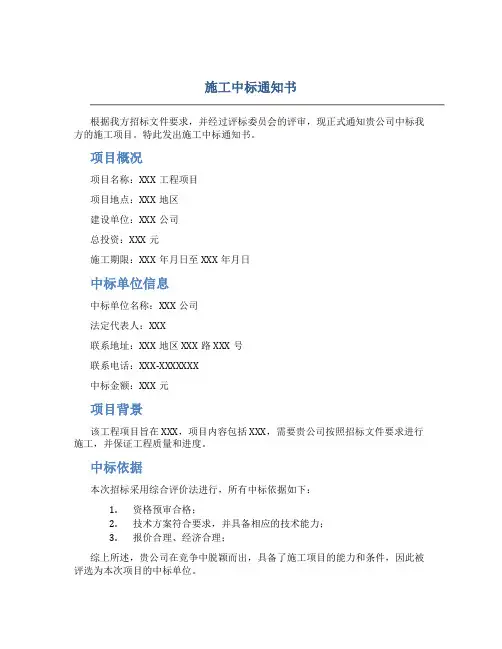 施工中标通知书

根据我方招标文件要求，并经过评标委员会的评审，现正式通知贵公司中标我方的施工项目。特此发出施工中标通知书。

项目概况

项目名称：XXX 工程项目

项目地点：XXX 地区

建设单位：XXX 公司

总投资：XXX 元

施工期限：XXX 年月日至 XXX 年月日

中标单位信息

中标单位名称：XXX 公司

法定代表人：XXX

联系地址：XXX 地区 XXX 路 XXX 号

联系电话：XXX-XXXXXXX

中标金额：XXX 元

项目背景

该工程项目旨在 XXX，项目内容包括 XXX，需要贵公司按照招标文件要求进行施工，并保证工程质量和进度。

中标依据

本次招标采用综合评价法进行，所有中标依据如下：

1. 资格预审合格；
2. 技术方案符合要求，并具备相应的技术能力；
3. 报价合理、经济合理；

综上所述，贵公司在竞争中脱颖而出，具备了施工项目的能力和条件，因此被评选为本次项目的中标单位。